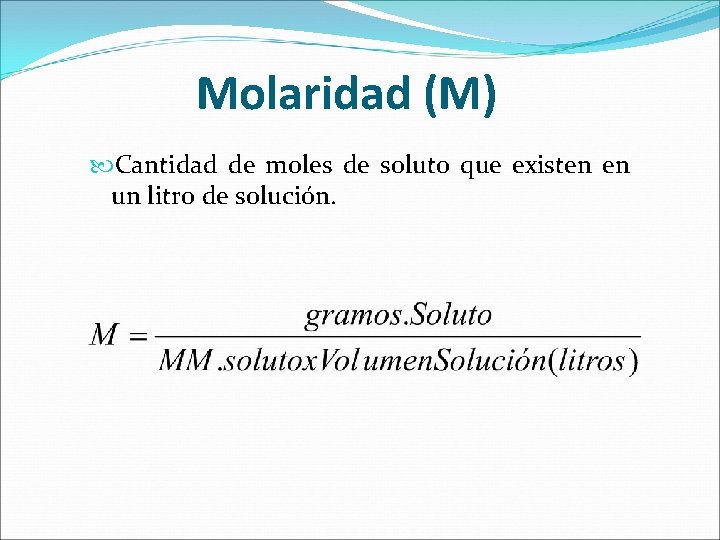 Molaridad (M)

Cantidad de moles de soluto que existen en un litro de solución.

$M = \frac{gramos.Soluto}{MM.solutoxVolumenSolución(litros)}$